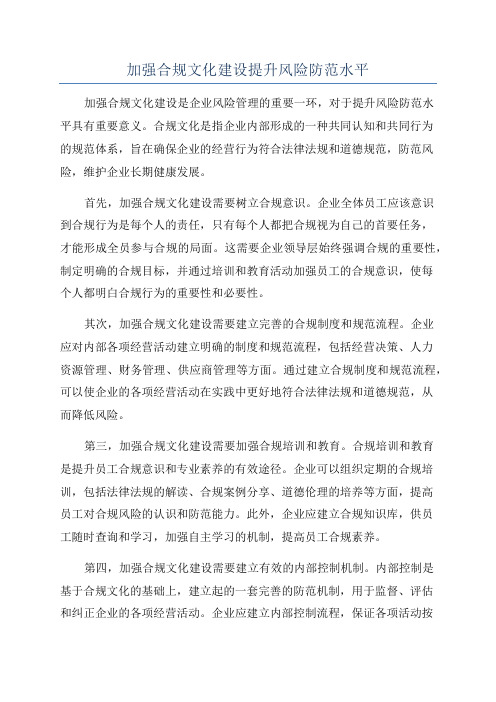 加强合规文化建设提升风险防范水平

加强合规文化建设是企业风险管理的重要一环，对于提升风险防范水平具有重要意义。合规文化是指企业内部形成的一种共同认知和共同行为的规范体系，旨在确保企业的经营行为符合法律法规和道德规范，防范风险，维护企业长期健康发展。

首先，加强合规文化建设需要树立合规意识。企业全体员工应该意识到合规行为是每个人的责任，只有每个人都把合规视为自己的首要任务，才能形成全员参与合规的局面。这需要企业领导层始终强调合规的重要性，制定明确的合规目标，并通过培训和教育活动加强员工的合规意识，使每个人都明白合规行为的重要性和必要性。

其次，加强合规文化建设需要建立完善的合规制度和规范流程。企业应对内部各项经营活动建立明确的制度和规范流程，包括经营决策、人力资源管理、财务管理、供应商管理等方面。通过建立合规制度和规范流程，可以使企业的各项经营活动在实践中更好地符合法律法规和道德规范，从而降低风险。

第三，加强合规文化建设需要加强合规培训和教育。合规培训和教育是提升员工合规意识和专业素养的有效途径。企业可以组织定期的合规培训，包括法律法规的解读、合规案例分享、道德伦理的培养等方面，提高员工对合规风险的认识和防范能力。此外，企业应建立合规知识库，供员工随时查询和学习，加强自主学习的机制，提高员工合规素养。

第四，加强合规文化建设需要建立有效的内部控制机制。内部控制是基于合规文化的基础上，建立起的一套完善的防范机制，用于监督、评估和纠正企业的各项经营活动。企业应建立内部控制流程，保证各项活动按